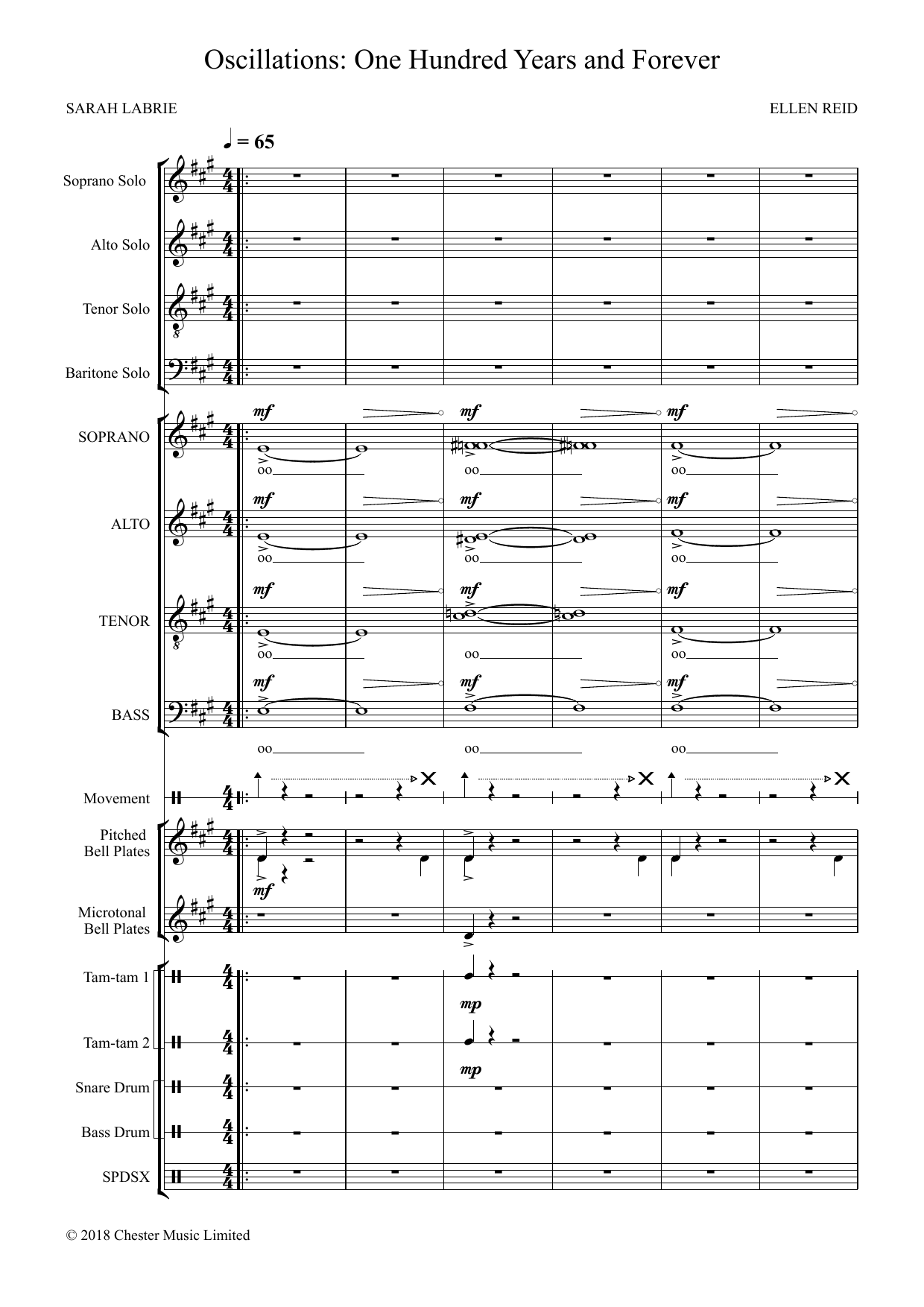 Oscillations: One Hundred Years and Forever

SARAH LABRIE

ELLEN REID

♩ = 65

Soprano Solo

Alto Solo

Tenor Solo

Baritone Solo

SOPRANO

mf mf mf

oo oo oo

ALTO

mf mf mf

oo oo oo

TENOR

mf mf mf

oo oo oo

BASS

mf mf mf

oo oo oo

Movement

Pitched Bell Plates

mf

Microtonal Bell Plates

Tam-tam 1

mp

Tam-tam 2

mp

Snare Drum

Bass Drum

SPDSX

© 2018 Chester Music Limited